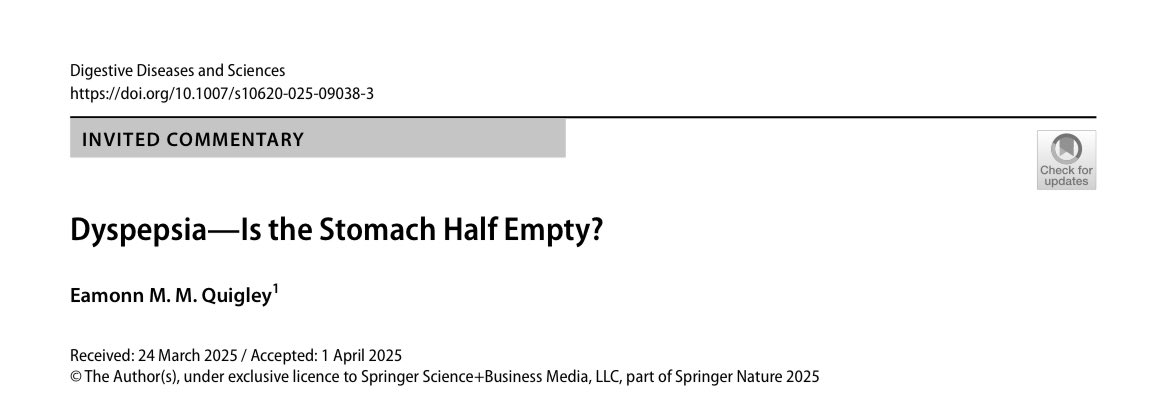 Digestive Diseases and Sciences
https://doi.org/10.1007/s10620-025-09038-3

INVITED COMMENTARY

Check for updates

Dyspepsia—Is the Stomach Half Empty?

Eamonn M. M. Quigley$^1$

Received: 24 March 2025 / Accepted: 1 April 2025
© The Author(s), under exclusive licence to Springer Science+Business Media, LLC, part of Springer Nature 2025